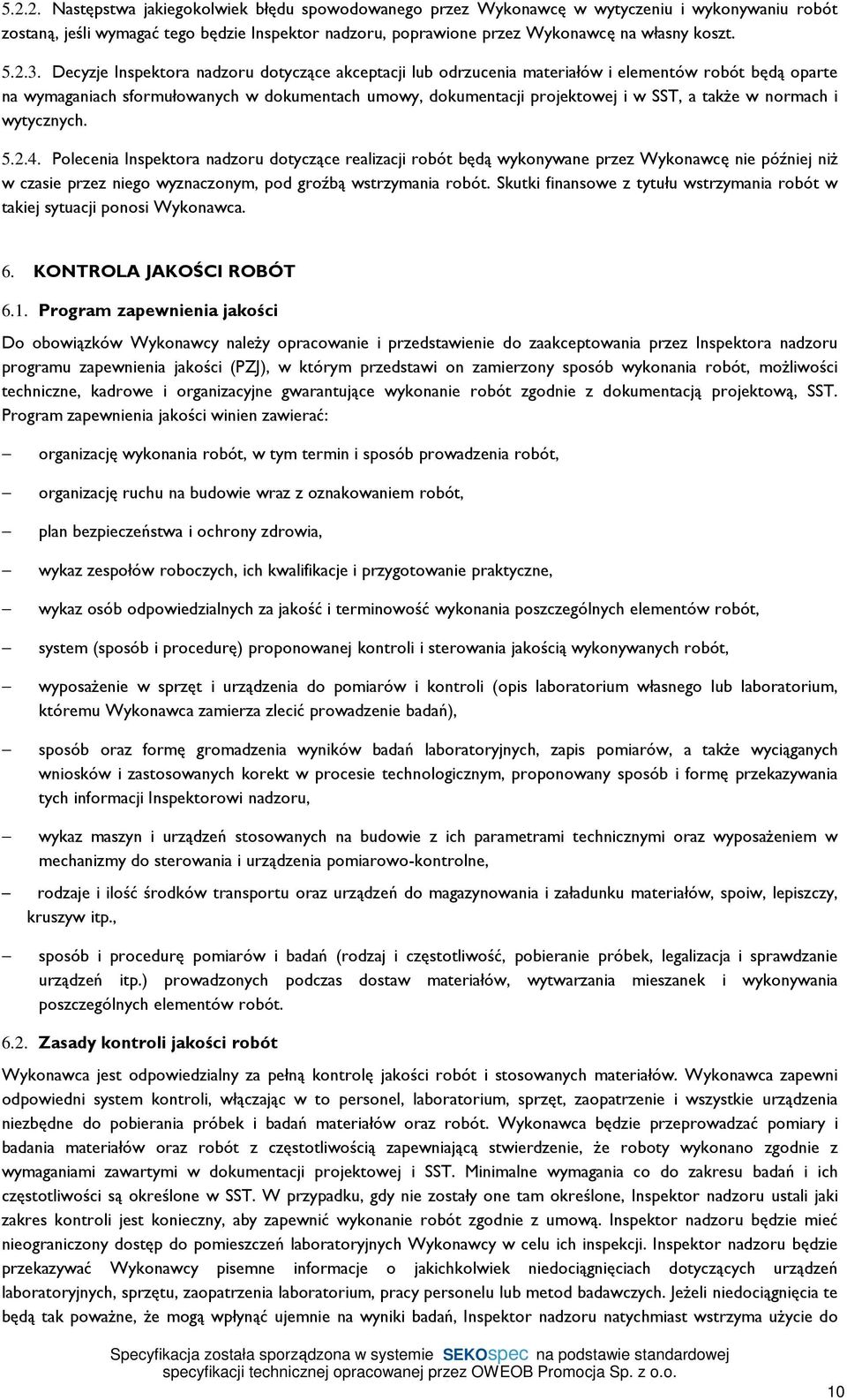 5.2.2. Następstwa jakiegokolwiek błędu spowodowanego przez Wykonawcę w wytyczeniu i wykonywaniu robót zostaną, jeśli wymagać tego będzie Inspektor nadzoru, poprawione przez Wykonawcę na własny koszt.

5.2.3. Decyzje Inspektora nadzoru dotyczące akceptacji lub odrzucenia materiałów i elementów robót będą oparte na wymaganiach sformułowanych w dokumentach umowy, dokumentacji projektowej i w SST, a także w normach i wytycznych.

5.2.4. Polecenia Inspektora nadzoru dotyczące realizacji robót będą wykonywane przez Wykonawcę nie później niż w czasie przez niego wyznaczonym, pod groźbą wstrzymania robót. Skutki finansowe z tytułu wstrzymania robót w takiej sytuacji ponosi Wykonawca.

6. KONTROLA JAKOŚCI ROBÓT

6.1. Program zapewnienia jakości

Do obowiązków Wykonawcy należy opracowanie i przedstawienie do zaakceptowania przez Inspektora nadzoru programu zapewnienia jakości (PZJ), w którym przedstawi on zamierzony sposób wykonania robót, możliwości techniczne, kadrowe i organizacyjne gwarantujące wykonanie robót zgodnie z dokumentacją projektową, SST. Program zapewnienia jakości winien zawierać:

– organizację wykonania robót, w tym termin i sposób prowadzenia robót,

– organizację ruchu na budowie wraz z oznakowaniem robót,

– plan bezpieczeństwa i ochrony zdrowia,

– wykaz zespołów roboczych, ich kwalifikacje i przygotowanie praktyczne,

– wykaz osób odpowiedzialnych za jakość i terminowość wykonania poszczególnych elementów robót,

– system (sposób i procedurę) proponowanej kontroli i sterowania jakością wykonywanych robót,

– wyposażenie w sprzęt i urządzenia do pomiarów i kontroli (opis laboratorium własnego lub laboratorium, któremu Wykonawca zamierza zlecić prowadzenie badań),

– sposób oraz formę gromadzenia wyników badań laboratoryjnych, zapis pomiarów, a także wyciąganych wniosków i zastosowanych korekt w procesie technologicznym, proponowany sposób i formę przekazywania tych informacji Inspektorowi nadzoru,

– wykaz maszyn i urządzeń stosowanych na budowie z ich parametrami technicznymi oraz wyposażeniem w mechanizmy do sterowania i urządzenia pomiarowo-kontrolne,

– rodzaje i ilość środków transportu oraz urządzeń do magazynowania i załadunku materiałów, spoiw, lepiszczy, kruszyw itp.,

– sposób i procedurę pomiarów i badań (rodzaj i częstotliwość, pobieranie próbek, legalizacja i sprawdzanie urządzeń itp.) prowadzonych podczas dostaw materiałów, wytwarzania mieszanek i wykonywania poszczególnych elementów robót.

6.2. Zasady kontroli jakości robót

Wykonawca jest odpowiedzialny za pełną kontrolę jakości robót i stosowanych materiałów. Wykonawca zapewni odpowiedni system kontroli, włączając w to personel, laboratorium, sprzęt, zaopatrzenie i wszystkie urządzenia niezbędne do pobierania próbek i badań materiałów oraz robót. Wykonawca będzie przeprowadzać pomiary i badania materiałów oraz robót z częstotliwością zapewniającą stwierdzenie, że roboty wykonano zgodnie z wymaganiami zawartymi w dokumentacji projektowej i SST. Minimalne wymagania co do zakresu badań i ich częstotliwości są określone w SST. W przypadku, gdy nie zostały one tam określone, Inspektor nadzoru ustali jaki zakres kontroli jest konieczny, aby zapewnić wykonanie robót zgodnie z umową. Inspektor nadzoru będzie mieć nieograniczony dostęp do pomieszczeń laboratoryjnych Wykonawcy w celu ich inspekcji. Inspektor nadzoru będzie przekazywać Wykonawcy pisemne informacje o jakichkolwiek niedociągnięciach dotyczących urządzeń laboratoryjnych, sprzętu, zaopatrzenia laboratorium, pracy personelu lub metod badawczych. Jeżeli niedociągnięcia te będą tak poważne, że mogą wpłynąć ujemnie na wyniki badań, Inspektor nadzoru natychmiast wstrzyma użycie do

Specyfikacja została sporządzona w systemie SEKOspec na podstawie standardowej specyfikacji technicznej opracowanej przez OWEOB Promocja Sp. z o.o.

10